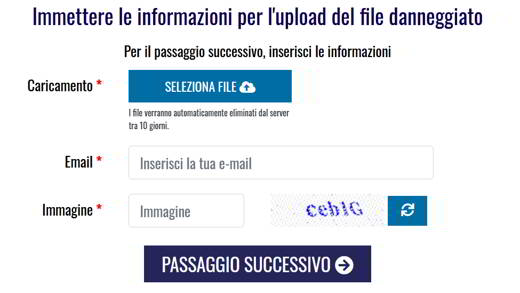 Immettere le informazioni per l'upload del file danneggiato

Per il passaggio successivo, inserisci le informazioni

Caricamento *

SELEZIONA FILE

I file verranno automaticamente eliminati dal server tra 10 giorni.

Email *

Inserisci la tua e-mail

Immagine *

Immagine

ceb1G

PASSAGGIO SUCCESSIVO